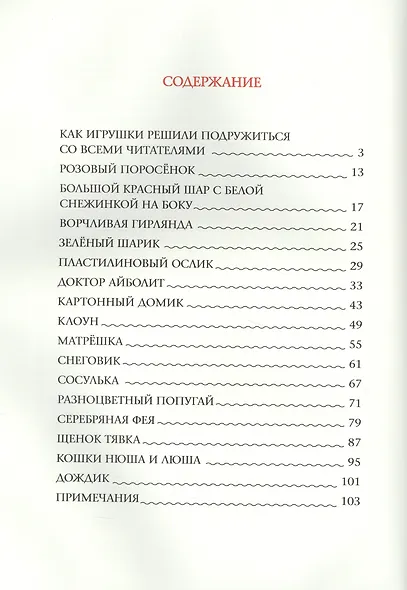 СОДЕРЖАНИЕ

КАК ИГРУШКИ РЕШИЛИ ПОДРУЖИТЬСЯ СО ВСЕМИ ЧИТАТЕЛЯМИ 3
РОЗОВЫЙ ПОРОСЁНОК 13
БОЛЬШОЙ КРАСНЫЙ ШАР С БЕЛОЙ СНЕЖИНКОЙ НА БОКУ 17
ВОРЧЛИВАЯ ГИРЛЯНДА 21
ЗЕЛЁНЫЙ ШАРИК 25
ПЛАСТИЛИНОВЫЙ ОСЛИК 29
ДОКТОР АЙБОЛИТ 33
КАРТОННЫЙ ДОМИК 43
КЛОУН 49
МАТРЁШКА 55
СНЕГОВИК 61
СОСУЛЬКА 67
РАЗНОЦВЕТНЫЙ ПОПУГАЙ 71
СЕРЕБРЯНАЯ ФЕЯ 79
ЩЕНОК ТЯВКА 87
КОШКИ НЮША И ЛЮША 95
ДОЖДИК 101
ПРИМЕЧАНИЯ 103